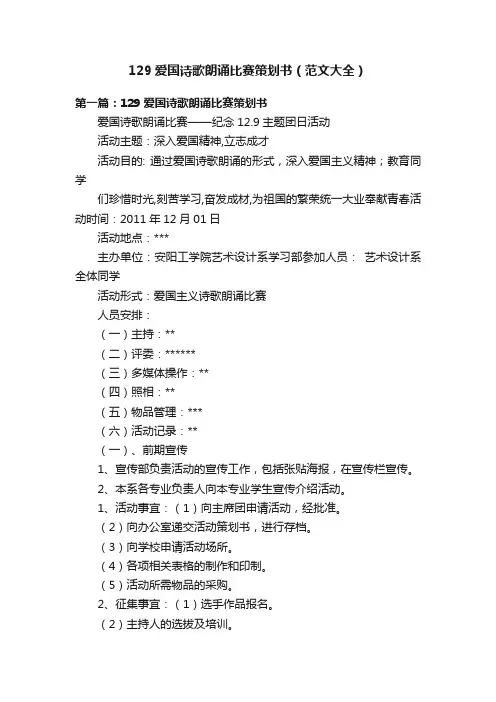 129 爱国诗歌朗诵比赛策划书（范文大全）

第一篇：129 爱国诗歌朗诵比赛策划书

爱国诗歌朗诵比赛——纪念 12.9 主题团日活动

活动主题：深入爱国精神,立志成才

活动目的: 通过爱国诗歌朗诵的形式，深入爱国主义精神；教育同学

们珍惜时光,刻苦学习,奋发成材,为祖国的繁荣统一大业奉献青春活动时间：2011 年 12 月 01 日

活动地点：***

主办单位：安阳工学院艺术设计系学习部参加人员： 艺术设计系全体同学

活动形式：爱国主义诗歌朗诵比赛

人员安排：

（一）主持：**

（二）评委：******

（三）多媒体操作：**

（四）照相：**

（五）物品管理：***

（六）活动记录：**

（一）、前期宣传

1、宣传部负责活动的宣传工作，包括张贴海报，在宣传栏宣传。

2、本系各专业负责人向本专业学生宣传介绍活动。

1、活动事宜：（1）向主席团申请活动，经批准。

（2）向办公室递交活动策划书，进行存档。

（3）向学校申请活动场所。

（4）各项相关表格的制作和印制。

（5）活动所需物品的采购。

2、征集事宜：（1）选手作品报名。

（2）主持人的选拔及培训。